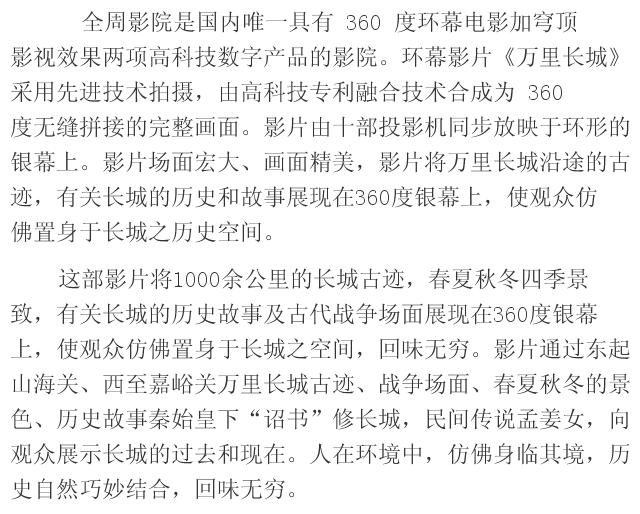 全周影院是国内唯一具有 360 度环幕电影加穹顶影视效果两项高科技数字产品的影院。环幕影片《万里长城》采用先进技术拍摄，由高科技专利融合技术合成为 360 度无缝拼接的完整画面。影片由十部投影机同步放映于环形的银幕上。影片场面宏大、画面精美，影片将万里长城沿途的古迹，有关长城的历史和故事展现在360度银幕上，使观众仿佛置身于长城之历史空间。

这部影片将1000余公里的长城古迹，春夏秋冬四季景致，有关长城的历史故事及古代战争场面展现在360度银幕上，使观众仿佛置身于长城之空间，回味无穷。影片通过东起山海关、西至嘉峪关万里长城古迹、战争场面、春夏秋冬的景色、历史故事秦始皇下“诏书”修长城，民间传说孟姜女，向观众展示长城的过去和现在。人在环境中，仿佛身临其境，历史自然巧妙结合，回味无穷。